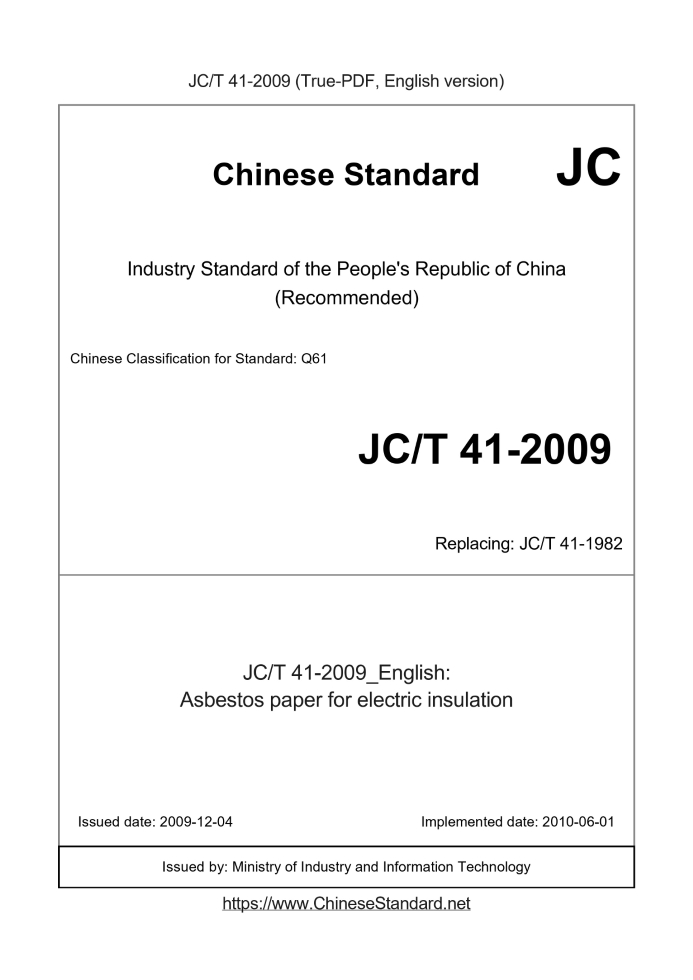 JC/T 41-2009 (True-PDF, English version)

Chinese Standard JC

Industry Standard of the People's Republic of China (Recommended)

Chinese Classification for Standard: Q61

JC/T 41-2009

Replacing: JC/T 41-1982

JC/T 41-2009_English: Asbestos paper for electric insulation

Issued date: 2009-12-04

Implemented date: 2010-06-01

Issued by: Ministry of Industry and Information Technology

https://www.ChineseStandard.net